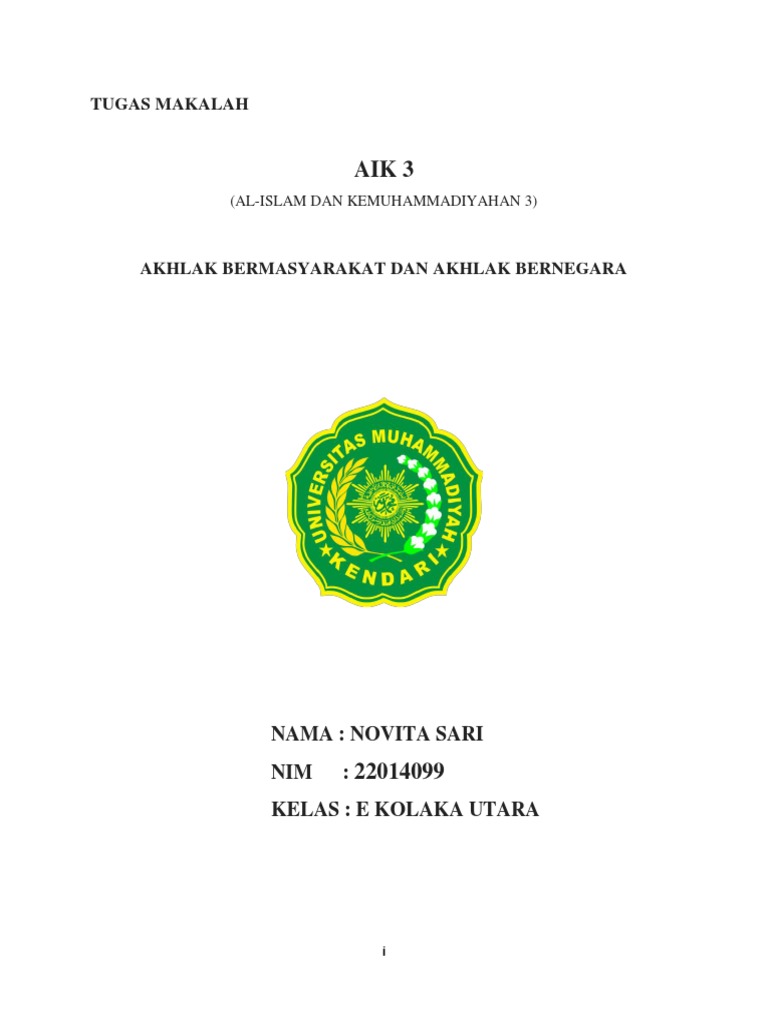 TUGAS MAKALAH

AIK 3

(AL-ISLAM DAN KEMUHAMMADIYAHAN 3)

AKHLAK BERMASYARAKAT DAN AKHLAK BERNEGARA

UNIVERSITAS MUHAMMADIYAH KENDARI

NAMA : NOVITA SARI

NIM : 22014099

KELAS : E KOLAKA UTARA

i